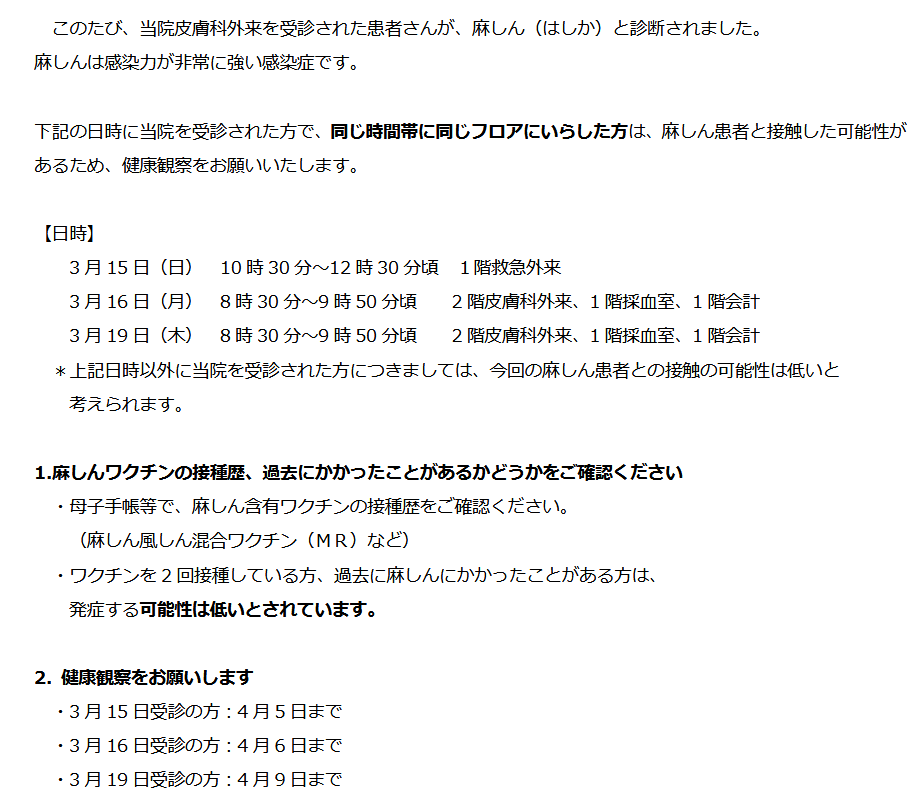 このたび、当院皮膚科外来を受診された患者さんが、麻しん（はしか）と診断されました。麻しんは感染力が非常に強い感染症です。

下記の日時に当院を受診された方で、同じ時間帯に同じフロアにいらした方は、麻しん患者と接触した可能性があるため、健康観察をお願いいたします。

【日時】
3月15日（日） 10時30分～12時30分頃 1階救急外来
3月16日（月） 8時30分～9時50分頃 2階皮膚科外来、1階採血室、1階会計
3月19日（木） 8時30分～9時50分頃 2階皮膚科外来、1階採血室、1階会計
＊上記日時以外に当院を受診された方につきましては、今回の麻しん患者との接触の可能性は低いと考えられます。

1.麻しんワクチンの接種歴、過去にかかったことがあるかどうかをご確認ください
・母子手帳等で、麻しん含有ワクチンの接種歴をご確認ください。
（麻しん風しん混合ワクチン（ＭＲ）など）
・ワクチンを2回接種している方、過去に麻しんにかかったことがある方は、発症する可能性は低いとされています。

2.健康観察をお願いします
・3月15日受診の方：4月5日まで
・3月16日受診の方：4月6日まで
・3月19日受診の方：4月9日まで